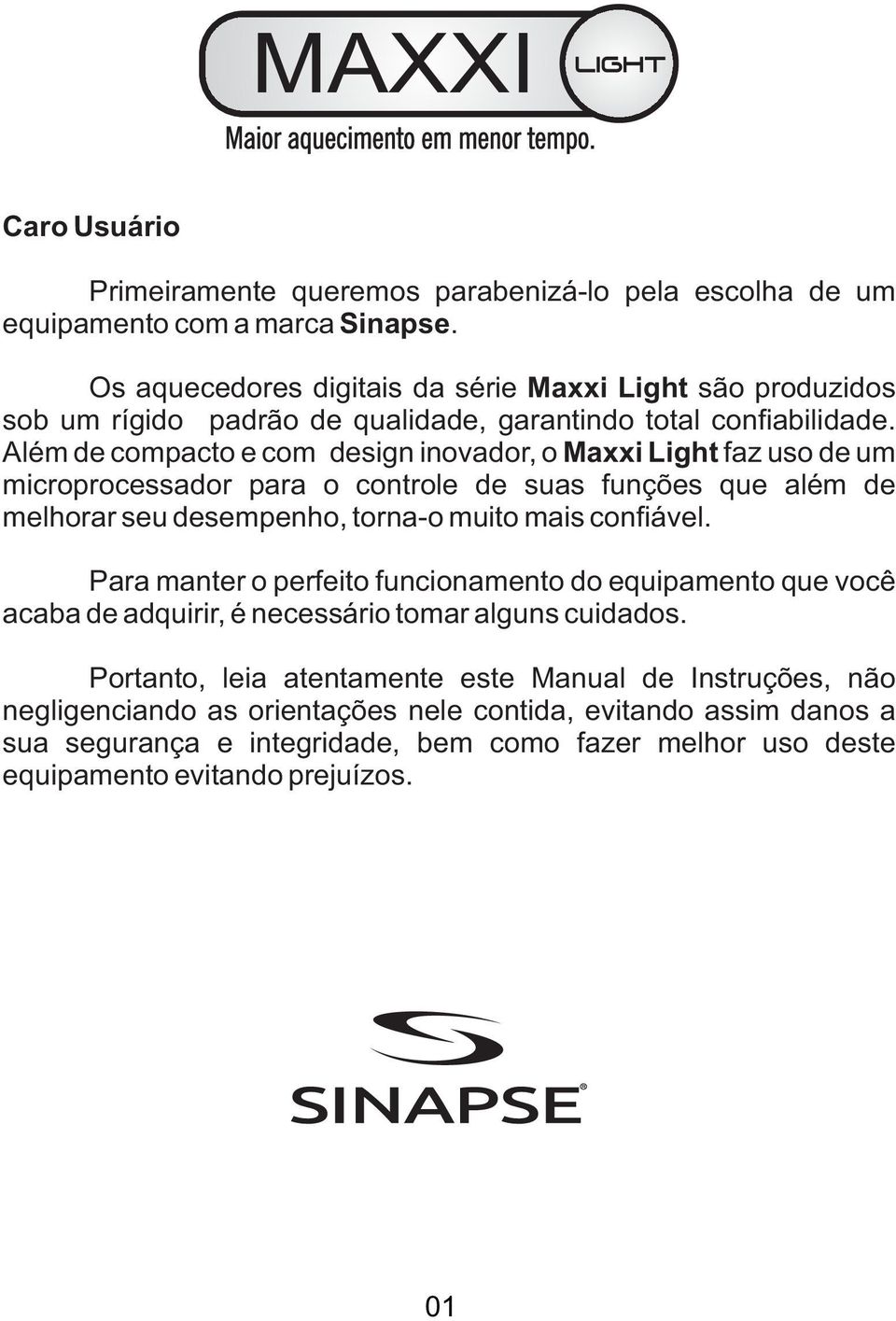 MAXXI LIGHT
Maior aquecimento em menor tempo.

Caro Usuário

Primeiramente queremos parabenizá-lo pela escolha de um equipamento com a marca Sinapse.

Os aquecedores digitais da série Maxxi Light são produzidos sob um rígido padrão de qualidade, garantindo total confiabilidade. Além de compacto e com design inovador, o Maxxi Light faz uso de um microprocessador para o controle de suas funções que além de melhorar seu desempenho, torna-o muito mais confiável.

Para manter o perfeito funcionamento do equipamento que você acaba de adquirir, é necessário tomar alguns cuidados.

Portanto, leia atentamente este Manual de Instruções, não negligenciando as orientações nele contida, evitando assim danos a sua segurança e integridade, bem como fazer melhor uso deste equipamento evitando prejuízos.

SINAPSE®

01